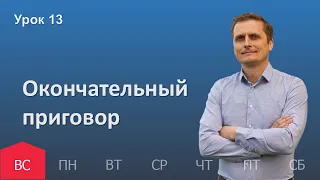 Урок 13

Окончательный приговор

ВС ПН ВТ СР ЧТ ПТ СБ